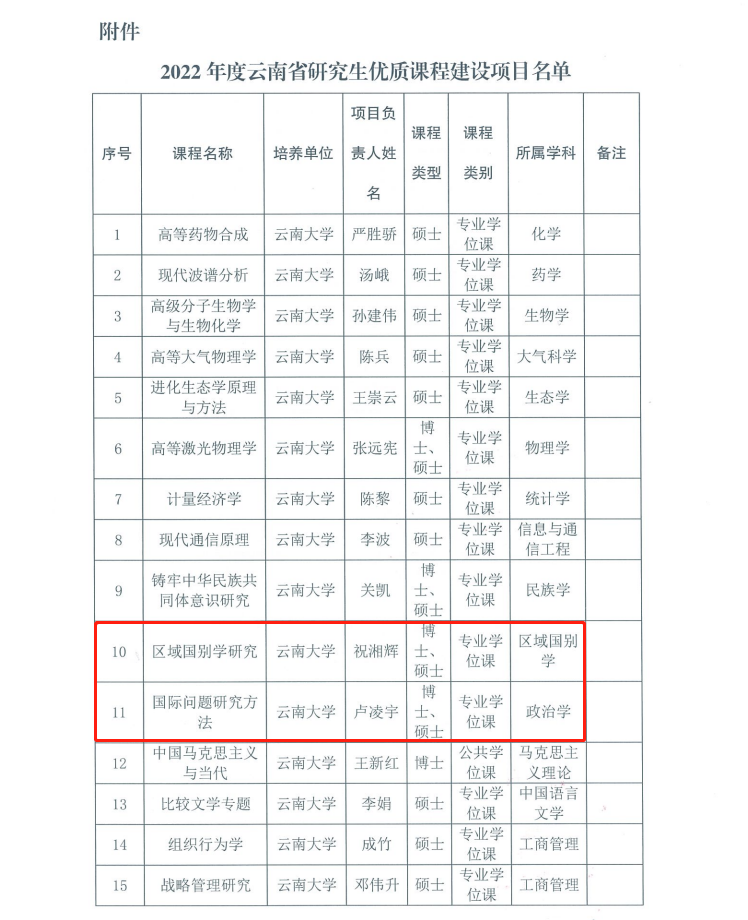 附件

2022 年度云南省研究生优质课程建设项目名单

| 序号 | 课程名称 | 培养单位 | 项目负责人姓名 | 课程类型 | 课程类别 | 所属学科 | 备注 |
|---|---|---|---|---|---|---|---|
| 1 | 高等药物合成 | 云南大学 | 严胜骄 | 硕士 | 专业学位课 | 化学 | |
| 2 | 现代波谱分析 | 云南大学 | 汤峨 | 硕士 | 专业学位课 | 药学 | |
| 3 | 高级分子生物学与生物化学 | 云南大学 | 孙建伟 | 硕士 | 专业学位课 | 生物学 | |
| 4 | 高等大气物理学 | 云南大学 | 陈兵 | 硕士 | 专业学位课 | 大气科学 | |
| 5 | 进化生态学原理与方法 | 云南大学 | 王崇云 | 硕士 | 专业学位课 | 生态学 | |
| 6 | 高等激光物理学 | 云南大学 | 张远宪 | 博士、硕士 | 专业学位课 | 物理学 | |
| 7 | 计量经济学 | 云南大学 | 陈黎 | 硕士 | 专业学位课 | 统计学 | |
| 8 | 现代通信原理 | 云南大学 | 李波 | 硕士 | 专业学位课 | 信息与通信工程 | |
| 9 | 铸牢中华民族共同体意识研究 | 云南大学 | 关凯 | 博士、硕士 | 专业学位课 | 民族学 | |
| 10 | 区域国别学研究 | 云南大学 | 祝湘辉 | 博士、硕士 | 专业学位课 | 区域国别学 | |
| 11 | 国际问题研究方法 | 云南大学 | 卢凌宇 | 博士、硕士 | 专业学位课 | 政治学 | |
| 12 | 中国马克思主义与当代 | 云南大学 | 王新红 | 博士 | 公共学位课 | 马克思主义理论 | |
| 13 | 比较文学专题 | 云南大学 | 李娟 | 硕士 | 专业学位课 | 中国语言文学 | |
| 14 | 组织行为学 | 云南大学 | 成竹 | 硕士 | 专业学位课 | 工商管理 | |
| 15 | 战略管理研究 | 云南大学 | 邓伟升 | 硕士 | 专业学位课 | 工商管理 | |